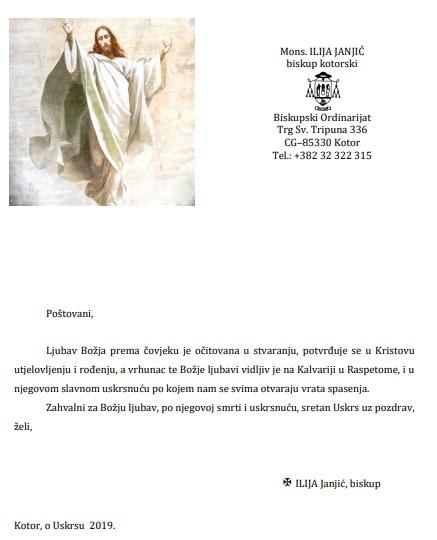 Mons. ILIJA JANJIĆ
biskup kotorski

Biskupski Ordinarijat
Trg Sv. Tripuna 336
CG–85330 Kotor
Tel.: +382 32 322 315

Poštovani,

Ljubav Božja prema čovjeku je očitovana u stvaranju, potvrđuje se u Kristovu utjelovljenju i rođenju, a vrhunac te Božje ljubavi vidljiv je na Kalvariji u Raspetome, i u njegovom slavnom uskrsnuću po kojem nam se svima otvaraju vrata spasenja.

Zahvalni za Božju ljubav, po njegovoj smrti i uskrsnuću, sretan Uskrs uz pozdrav, želi,

✠ ILIJA Janjić, biskup

Kotor, o Uskrsu 2019.